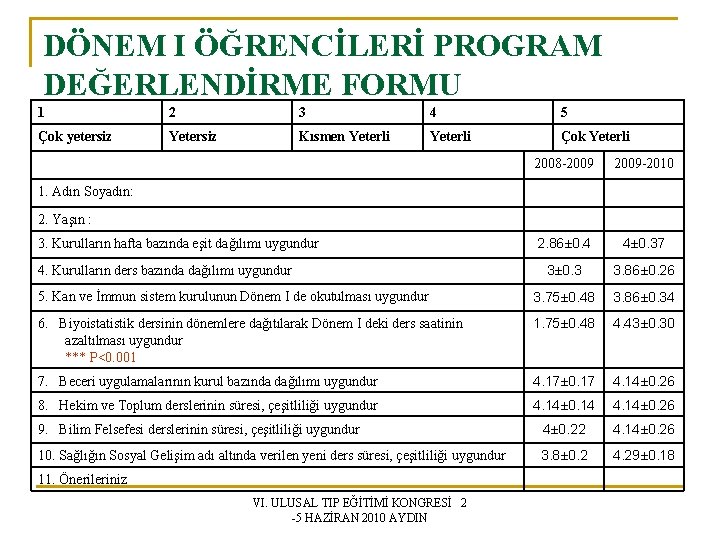 DÖNEM I ÖĞRENCİLERİ PROGRAM DEĞERLENDİRME FORMU

| 1 | 2 | 3 | 4 | 5 |
|---|---|---|---|---|
| Çok yetersiz | Yetersiz | Kısmen Yeterli | Yeterli | Çok Yeterli |

| | 2008-2009 | 2009-2010 |
|---|---|---|
| 1. Adın Soyadın: | | |
| 2. Yaşın : | | |
| 3. Kurulların hafta bazında eşit dağılımı uygundur | 2.86±0.4 | 4±0.37 |
| 4. Kurulların ders bazında dağılımı uygundur | 3±0.3 | 3.86±0.26 |
| 5. Kan ve İmmun sistem kurulunun Dönem I de okutulması uygundur | 3.75±0.48 | 3.86±0.34 |
| 6. Biyoistatistik dersinin dönemlere dağıtılarak Dönem I deki ders saatinin azaltılması uygundur *** P<0.001 | 1.75±0.48 | 4.43±0.30 |
| 7. Beceri uygulamalarının kurul bazında dağılımı uygundur | 4.17±0.17 | 4.14±0.26 |
| 8. Hekim ve Toplum derslerinin süresi, çeşitliliği uygundur | 4.14±0.14 | 4.14±0.26 |
| 9. Bilim Felsefesi derslerinin süresi, çeşitliliği uygundur | 4±0.22 | 4.14±0.26 |
| 10. Sağlığın Sosyal Gelişim adı altında verilen yeni ders süresi, çeşitliliği uygundur | 3.8±0.2 | 4.29±0.18 |
| 11. Önerileriniz | | |

VI. ULUSAL TIP EĞİTİMİ KONGRESİ 2 -5 HAZİRAN 2010 AYDIN